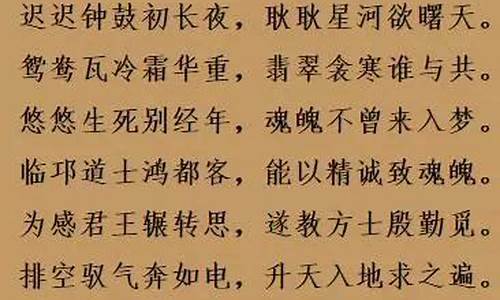 迟迟钟鼓初长夜，耿耿星河欲曙天。
鸳鸯瓦冷霜华重，翡翠衾寒谁与共。
悠悠生死别经年，魂魄不曾来入梦。
临邛道士鸿都客，能以精诚致魂魄。
为感君王辗转思，遂教方士殷勤觅。
排空驭气奔如电，升天入地求之遍。